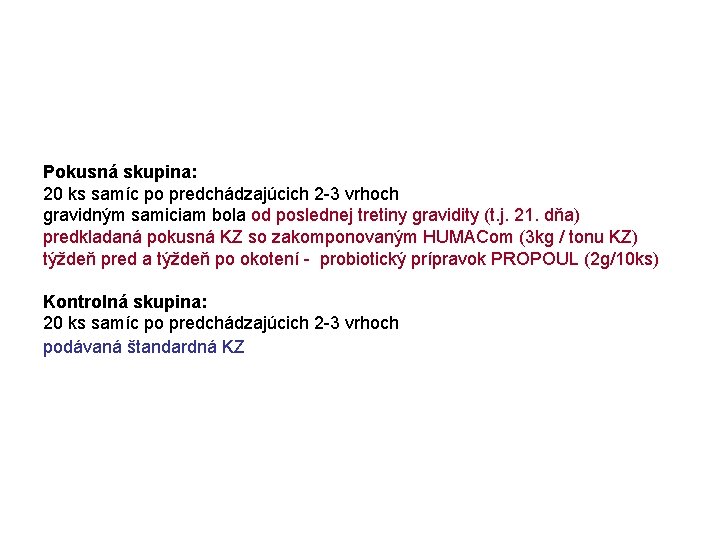 Pokusná skupina:
20 ks samíc po predchádzajúcich 2-3 vrhoch
gravidným samiciam bola od poslednej tretiny gravidity (t.j. 21. dňa)
predkladaná pokusná KZ so zakomponovaným HUMACom (3kg / tonu KZ)
týždeň pred a týždeň po okotení - probiotický prípravok PROPOUL (2g/10ks)

Kontrolná skupina:
20 ks samíc po predchádzajúcich 2-3 vrhoch
podávaná štandardná KZ